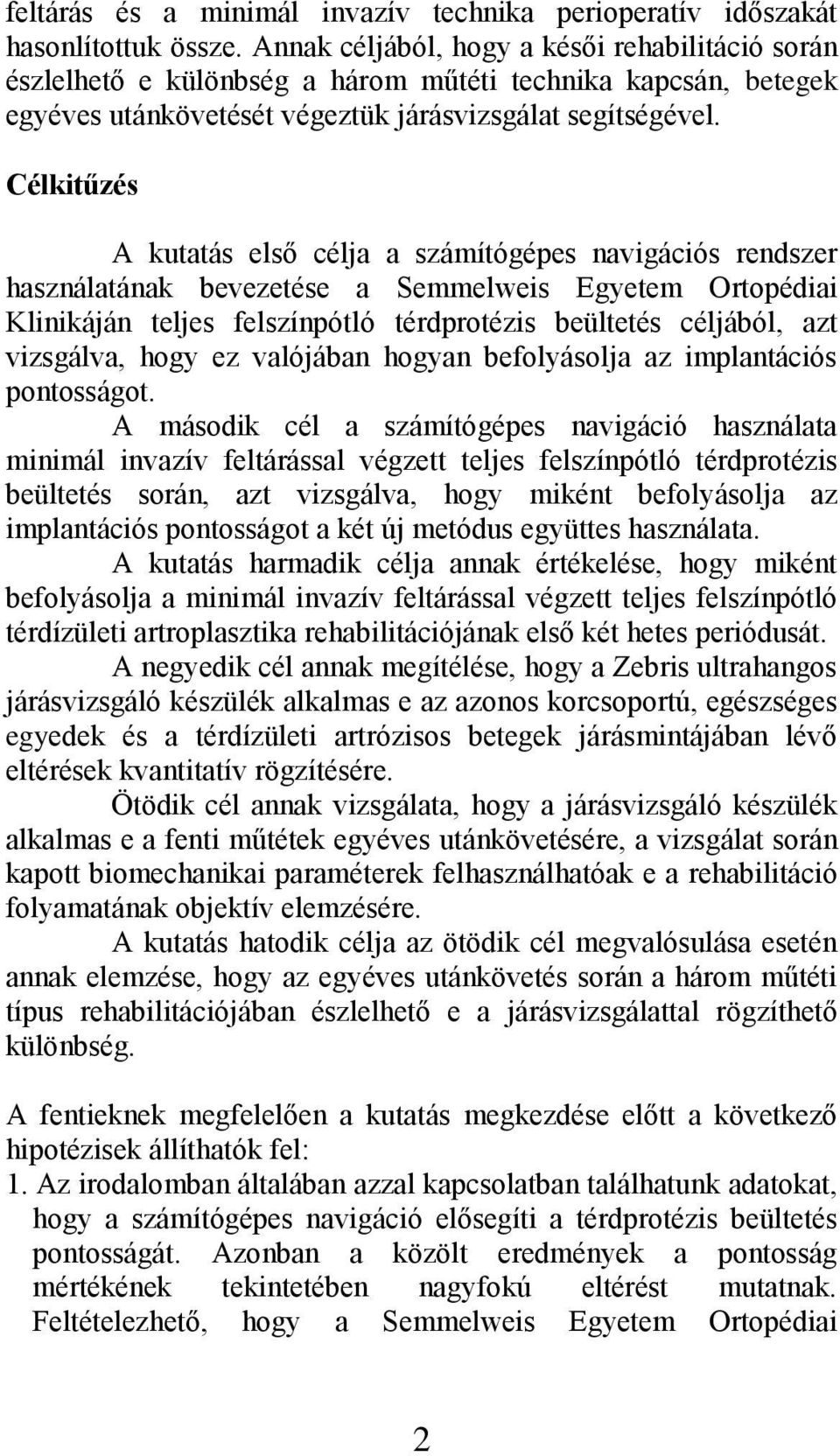 feltárás és a minimál invazív technika perioperatív időszakát hasonlítottuk össze. Annak céljából, hogy a késői rehabilitáció során észlelhető e különbség a három műtéti technika kapcsán, betegek egyéves utánkövetését végeztük járásvizsgálat segítségével.

Célkitűzés

A kutatás első célja a számítógépes navigációs rendszer használatának bevezetése a Semmelweis Egyetem Ortopédiai Klinikáján teljes felszínpótló térdprotézis beültetés céljából, azt vizsgálva, hogy ez valójában hogyan befolyásolja az implantációs pontosságot.

A második cél a számítógépes navigáció használata minimál invazív feltárással végzett teljes felszínpótló térdprotézis beültetés során, azt vizsgálva, hogy miként befolyásolja az implantációs pontosságot a két új metódus együttes használata.

A kutatás harmadik célja annak értékelése, hogy miként befolyásolja a minimál invazív feltárással végzett teljes felszínpótló térdízületi artroplasztika rehabilitációjának első két hetes periódusát.

A negyedik cél annak megítélése, hogy a Zebris ultrahangos járásvizsgáló készülék alkalmas e az azonos korcsoportú, egészséges egyedek és a térdízületi artrózisos betegek járásmintájában lévő eltérések kvantitatív rögzítésére.

Ötödik cél annak vizsgálata, hogy a járásvizsgáló készülék alkalmas e a fenti műtétek egyéves utánkövetésére, a vizsgálat során kapott biomechanikai paraméterek felhasználhatóak e a rehabilitáció folyamatának objektív elemzésére.

A kutatás hatodik célja az ötödik cél megvalósulása esetén annak elemzése, hogy az egyéves utánkövetés során a három műtéti típus rehabilitációjában észlelhető e a járásvizsgálattal rögzíthető különbség.

A fentieknek megfelelően a kutatás megkezdése előtt a következő hipotézisek állíthatók fel:
1. Az irodalomban általában azzal kapcsolatban találhatunk adatokat, hogy a számítógépes navigáció elősegíti a térdprotézis beültetés pontosságát. Azonban a közölt eredmények a pontosság mértékének tekintetében nagyfokú eltérést mutatnak. Feltételezhető, hogy a Semmelweis Egyetem Ortopédiai

2